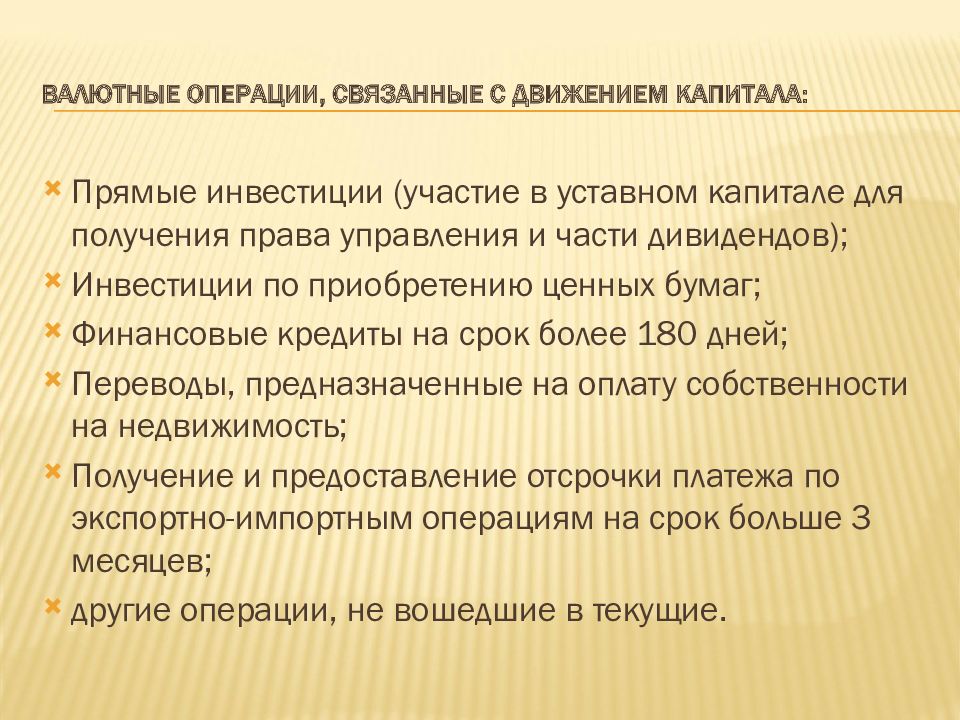 ВАЛЮТНЫЕ ОПЕРАЦИИ, СВЯЗАННЫЕ С ДВИЖЕНИЕМ КАПИТАЛА:

Прямые инвестиции (участие в уставном капитале для получения права управления и части дивидендов);
Инвестиции по приобретению ценных бумаг;
Финансовые кредиты на срок более 180 дней;
Переводы, предназначенные на оплату собственности на недвижимость;
Получение и предоставление отсрочки платежа по экспортно-импортным операциям на срок больше 3 месяцев;
другие операции, не вошедшие в текущие.